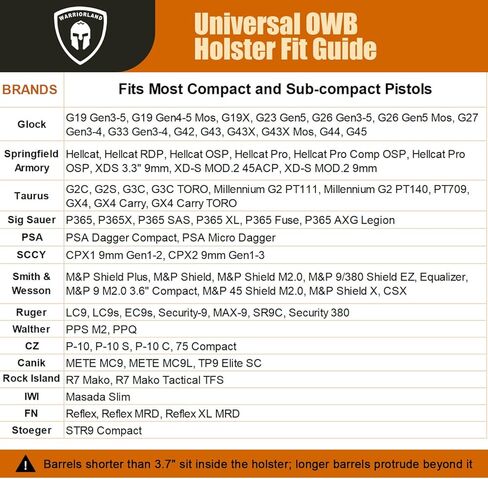 WARRIORLAND

Universal OWB Holster Fit Guide

| BRANDS | Fits Most Compact and Sub-compact Pistols |
|---|---|
| Glock | G19 Gen3-5, G19 Gen4-5 Mos, G19X, G23 Gen5, G26 Gen3-5, G26 Gen5 Mos, G27 Gen3-4, G33 Gen3-4, G42, G43, G43X, G43X Mos, G44, G45 |
| Springfield Armory | Hellcat, Hellcat RDP, Hellcat OSP, Hellcat Pro, Hellcat Pro Comp OSP, Hellcat Pro OSP, XDS 3.3" 9mm, XD-S MOD.2 45ACP, XD-S MOD.2 9mm |
| Taurus | G2C, G2S, G3C, G3C TORO, Millennium G2 PT111, Millennium G2 PT140, PT709, GX4, GX4 Carry, GX4 Carry TORO |
| Sig Sauer | P365, P365X, P365 SAS, P365 XL, P365 Fuse, P365 AXG Legion |
| PSA | PSA Dagger Compact, PSA Micro Dagger |
| SCCY | CPX1 9mm Gen1-2, CPX2 9mm Gen1-3 |
| Smith & Wesson | M&P Shield Plus, M&P Shield, M&P Shield M2.0, M&P 9/380 Shield EZ, Equalizer, M&P 9 M2.0 3.6" Compact, M&P 45 Shield M2.0, M&P Shield X, CSX |
| Ruger | LC9, LC9s, EC9s, Security-9, MAX-9, SR9C, Security 380 |
| Walther | PPS M2, PPQ |
| CZ | P-10, P-10 S, P-10 C, 75 Compact |
| Canik | METE MC9, METE MC9L, TP9 Elite SC |
| Rock Island | R7 Mako, R7 Mako Tactical TFS |
| IWI | Masada Slim |
| FN | Reflex, Reflex MRD, Reflex XL MRD |
| Stoeger | STR9 Compact |

Barrels shorter than 3.7" sit inside the holster; longer barrels protrude beyond it